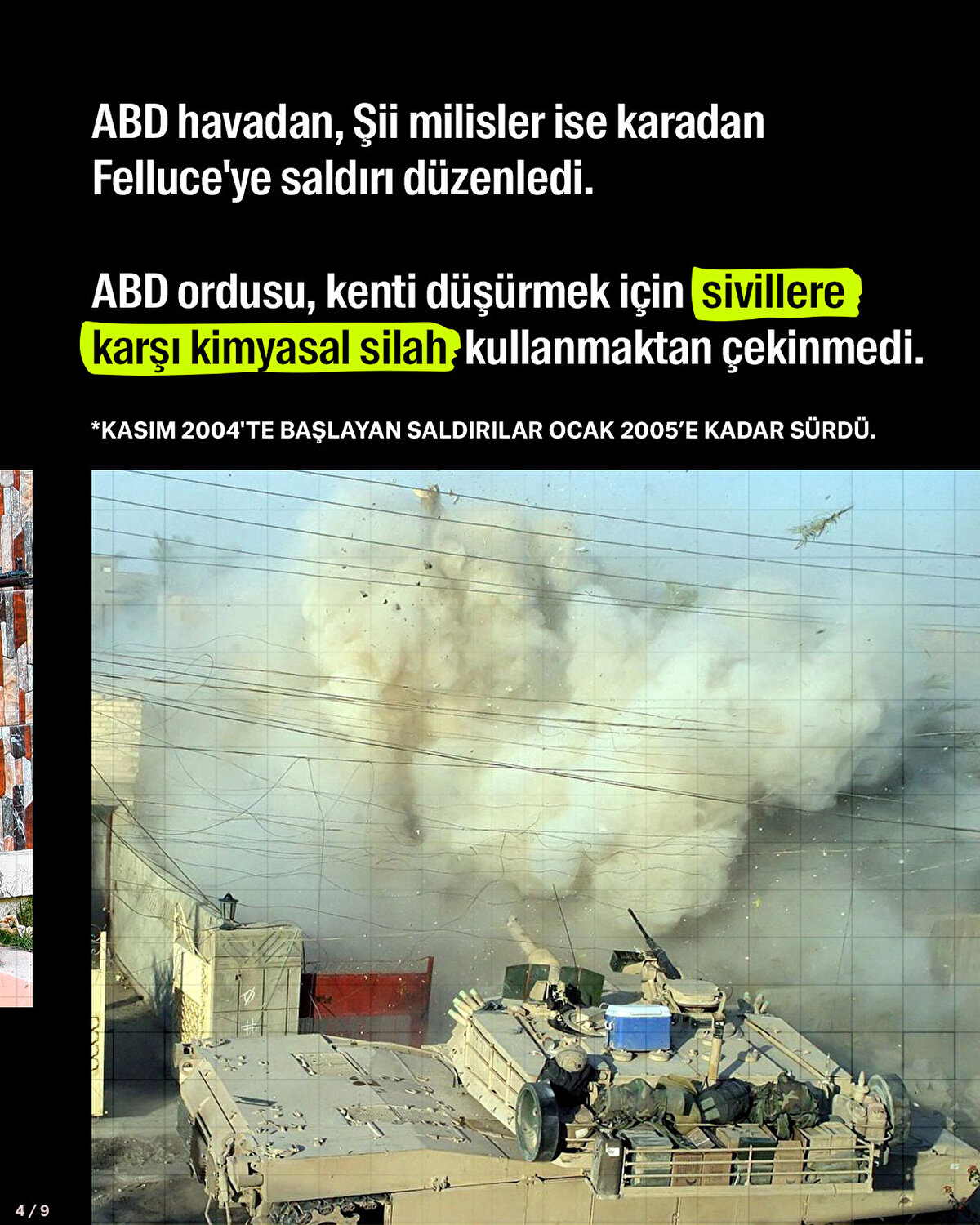 ABD havadan, Şii milisler ise karadan Felluce'ye saldırı düzenledi.

ABD ordusu, kenti düşürmek için sivillere karşı kimyasal silah kullanmaktan çekinmedi.

*KASIM 2004'TE BAŞLAYAN SALDIRILAR OCAK 2005'E KADAR SÜRDÜ.

4 / 9